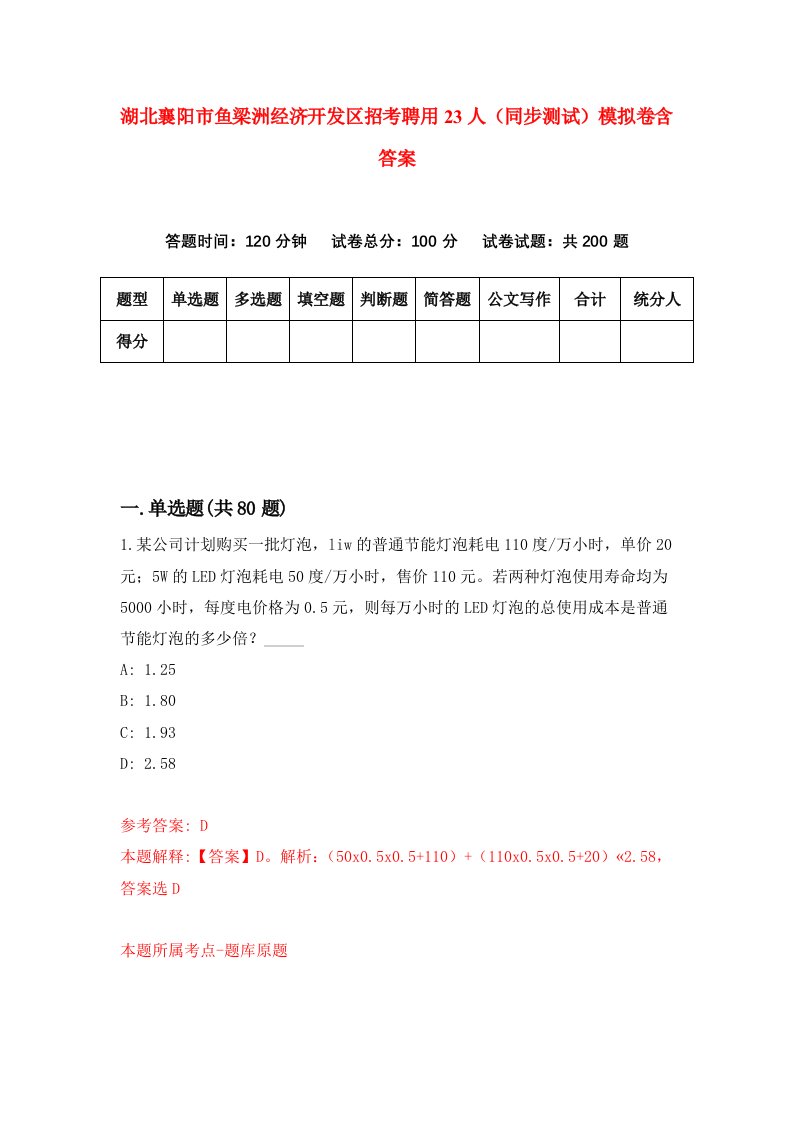 湖北襄阳市鱼梁洲经济开发区招考聘用23人（同步测试）模拟卷含答案

答题时间：120分钟　　试卷总分：100分　　试卷试题：共200题

| 题型 | 单选题 | 多选题 | 填空题 | 判断题 | 简答题 | 公文写作 | 合计 | 统分人 |
|---|---|---|---|---|---|---|---|---|
| 得分 | | | | | | | | |

一.单选题(共80题)

1.某公司计划购买一批灯泡，1iw的普通节能灯泡耗电110度/万小时，单价20元；5W的LED灯泡耗电50度/万小时，售价110元。若两种灯泡使用寿命均为5000小时，每度电价格为0.5元，则每万小时的LED灯泡的总使用成本是普通节能灯泡的多少倍？_____

A: 1.25

B: 1.80

C: 1.93

D: 2.58

参考答案: D

本题解释:【答案】D。解析:（50x0.5x0.5+110）+（110x0.5x0.5+20）«2.58，答案选D

本题所属考点-题库原题